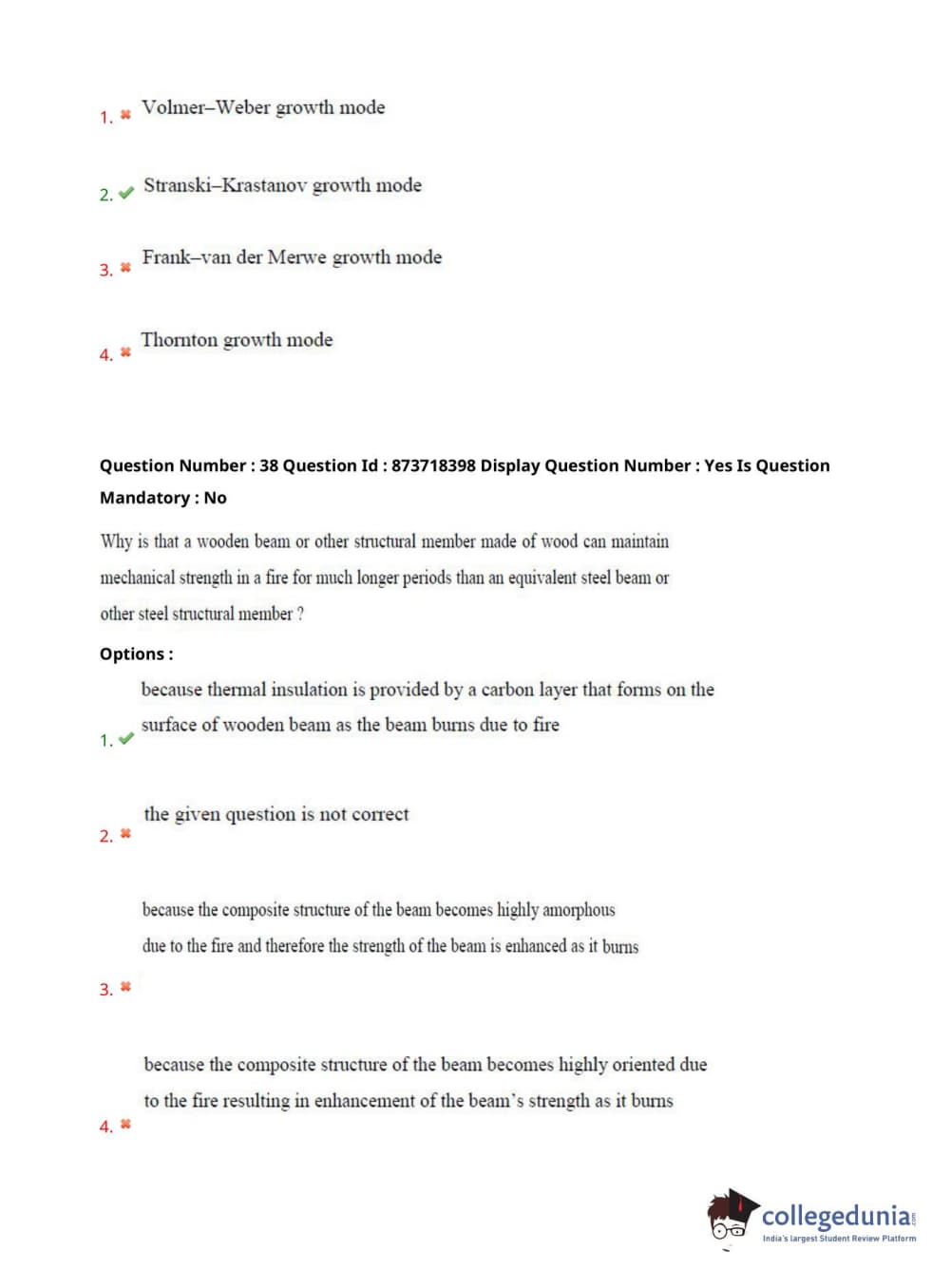 1. ✖ Volmer–Weber growth mode

2. ✔ Stranski–Krastanov growth mode

3. ✖ Frank–van der Merwe growth mode

4. ✖ Thornton growth mode

Question Number : 38 Question Id : 873718398 Display Question Number : Yes Is Question Mandatory : No

Why is that a wooden beam or other structural member made of wood can maintain mechanical strength in a fire for much longer periods than an equivalent steel beam or other steel structural member ?

Options :

1. ✔ because thermal insulation is provided by a carbon layer that forms on the surface of wooden beam as the beam burns due to fire

2. ✖ the given question is not correct

3. ✖ because the composite structure of the beam becomes highly amorphous due to the fire and therefore the strength of the beam is enhanced as it burns

4. ✖ because the composite structure of the beam becomes highly oriented due to the fire resulting in enhancement of the beam's strength as it burns

collegedunia.com
India's largest Student Review Platform